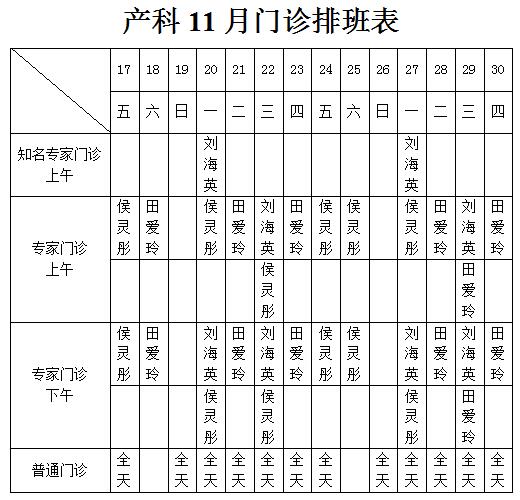 产科 11 月门诊排班表

| | 17 | 18 | 19 | 20 | 21 | 22 | 23 | 24 | 25 | 26 | 27 | 28 | 29 | 30 |
|---|---|---|---|---|---|---|---|---|---|---|---|---|---|---|
| | 五 | 六 | 日 | 一 | 二 | 三 | 四 | 五 | 六 | 日 | 一 | 二 | 三 | 四 |
| 知名专家门诊 上午 | | | | 刘海英 | | | | | | | 刘海英 | | | |
| 专家门诊 上午 | 侯灵彤 | 田爱玲 | | 侯灵彤 | 田爱玲 | 刘海英 | 田爱玲 | 侯灵彤 | 侯灵彤 | | 侯灵彤 | 田爱玲 | 刘海英 | 田爱玲 |
| | | | | | | 侯灵彤 | | | | | | | 田爱玲 | |
| 专家门诊 下午 | 侯灵彤 | 田爱玲 | | 刘海英 | 田爱玲 | 刘海英 | 田爱玲 | 侯灵彤 | 侯灵彤 | | 刘海英 | 田爱玲 | 刘海英 | 田爱玲 |
| | | | | 侯灵彤 | | 侯灵彤 | | | | | 侯灵彤 | | 田爱玲 | |
| 普通门诊 | 全天 | | 全天 | 全天 | 全天 | 全天 | 全天 | 全天 | | 全天 | 全天 | 全天 | 全天 | 全天 |